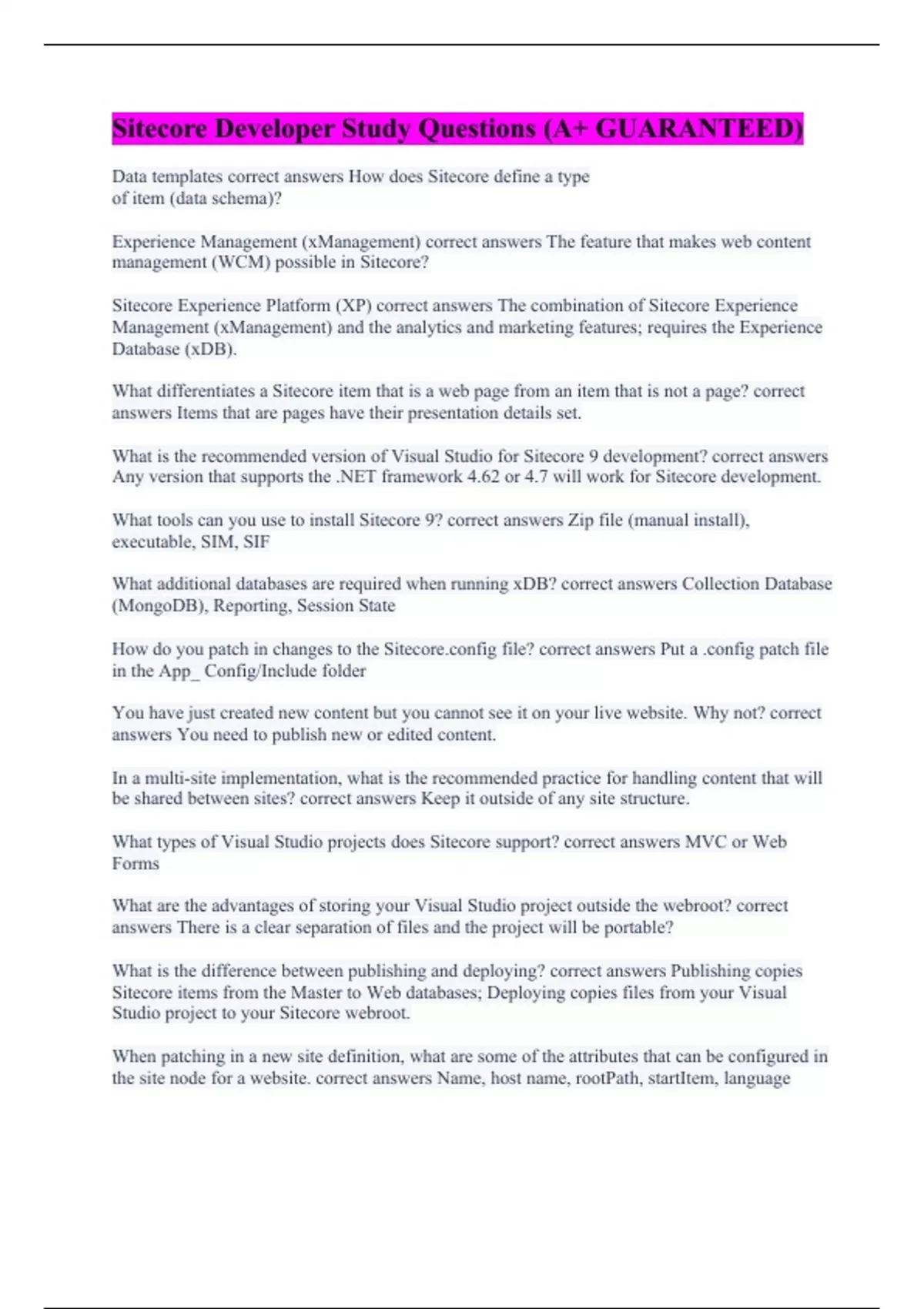 Sitecore Developer Study Questions (A+ GUARANTEED)

Data templates correct answers How does Sitecore define a type of item (data schema)?

Experience Management (xManagement) correct answers The feature that makes web content management (WCM) possible in Sitecore?

Sitecore Experience Platform (XP) correct answers The combination of Sitecore Experience Management (xManagement) and the analytics and marketing features; requires the Experience Database (xDB).

What differentiates a Sitecore item that is a web page from an item that is not a page? correct answers Items that are pages have their presentation details set.

What is the recommended version of Visual Studio for Sitecore 9 development? correct answers Any version that supports the .NET framework 4.62 or 4.7 will work for Sitecore development.

What tools can you use to install Sitecore 9? correct answers Zip file (manual install), executable, SIM, SIF

What additional databases are required when running xDB? correct answers Collection Database (MongoDB), Reporting, Session State

How do you patch in changes to the Sitecore.config file? correct answers Put a .config patch file in the App_ Config/Include folder

You have just created new content but you cannot see it on your live website. Why not? correct answers You need to publish new or edited content.

In a multi-site implementation, what is the recommended practice for handling content that will be shared between sites? correct answers Keep it outside of any site structure.

What types of Visual Studio projects does Sitecore support? correct answers MVC or Web Forms

What are the advantages of storing your Visual Studio project outside the webroot? correct answers There is a clear separation of files and the project will be portable?

What is the difference between publishing and deploying? correct answers Publishing copies Sitecore items from the Master to Web databases; Deploying copies files from your Visual Studio project to your Sitecore webroot.

When patching in a new site definition, what are some of the attributes that can be configured in the site node for a website. correct answers Name, host name, rootPath, startItem, language